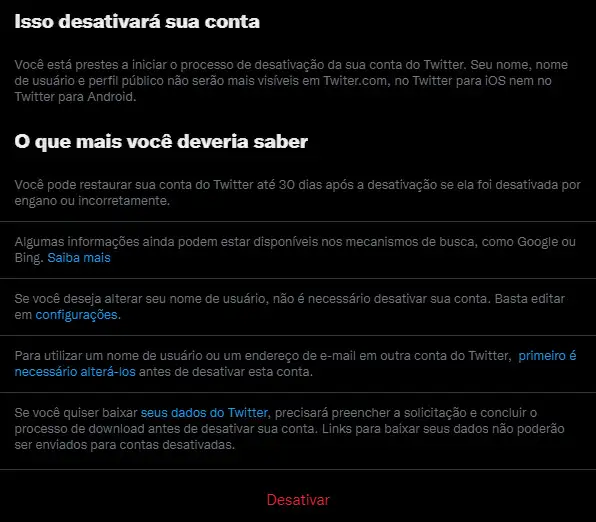 Isso desativará sua conta

Você está prestes a iniciar o processo de desativação da sua conta do Twitter. Seu nome, nome de usuário e perfil público não serão mais visíveis em Twiter.com, no Twitter para iOS nem no Twitter para Android.

O que mais você deveria saber

Você pode restaurar sua conta do Twitter até 30 dias após a desativação se ela foi desativada por engano ou incorretamente.

Algumas informações ainda podem estar disponíveis nos mecanismos de busca, como Google ou Bing. Saiba mais

Se você deseja alterar seu nome de usuário, não é necessário desativar sua conta. Basta editar em configurações.

Para utilizar um nome de usuário ou um endereço de e-mail em outra conta do Twitter, primeiro é necessário alterá-los antes de desativar esta conta.

Se você quiser baixar seus dados do Twitter, precisará preencher a solicitação e concluir o processo de download antes de desativar sua conta. Links para baixar seus dados não poderão ser enviados para contas desativadas.

Desativar